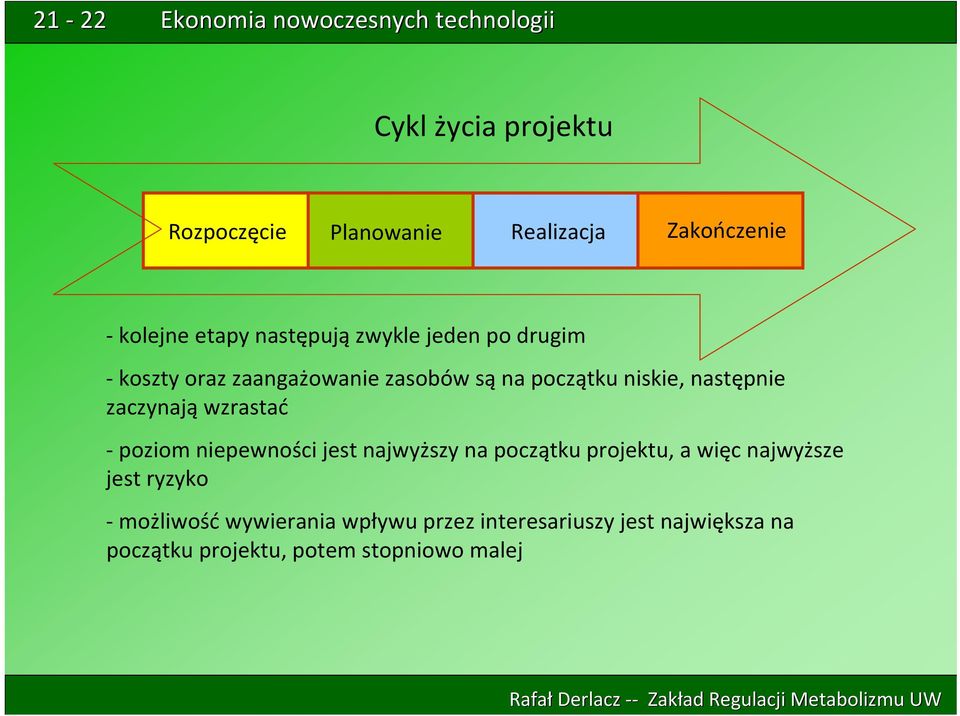 21 - 22 Ekonomia nowoczesnych technologii

Cykl życia projektu

Rozpoczęcie

Planowanie

Realizacja

Zakończenie

- kolejne etapy następują zwykle jeden po drugim

- koszty oraz zaangażowanie zasobów są na początku niskie, następnie zaczynają wzrastać

- poziom niepewności jest najwyższy na początku projektu, a więc najwyższe jest ryzyko

- możliwość wywierania wpływu przez interesariuszy jest największa na początku projektu, potem stopniowo malej

Rafał Derlacz -- Zakład Regulacji Metabolizmu UW